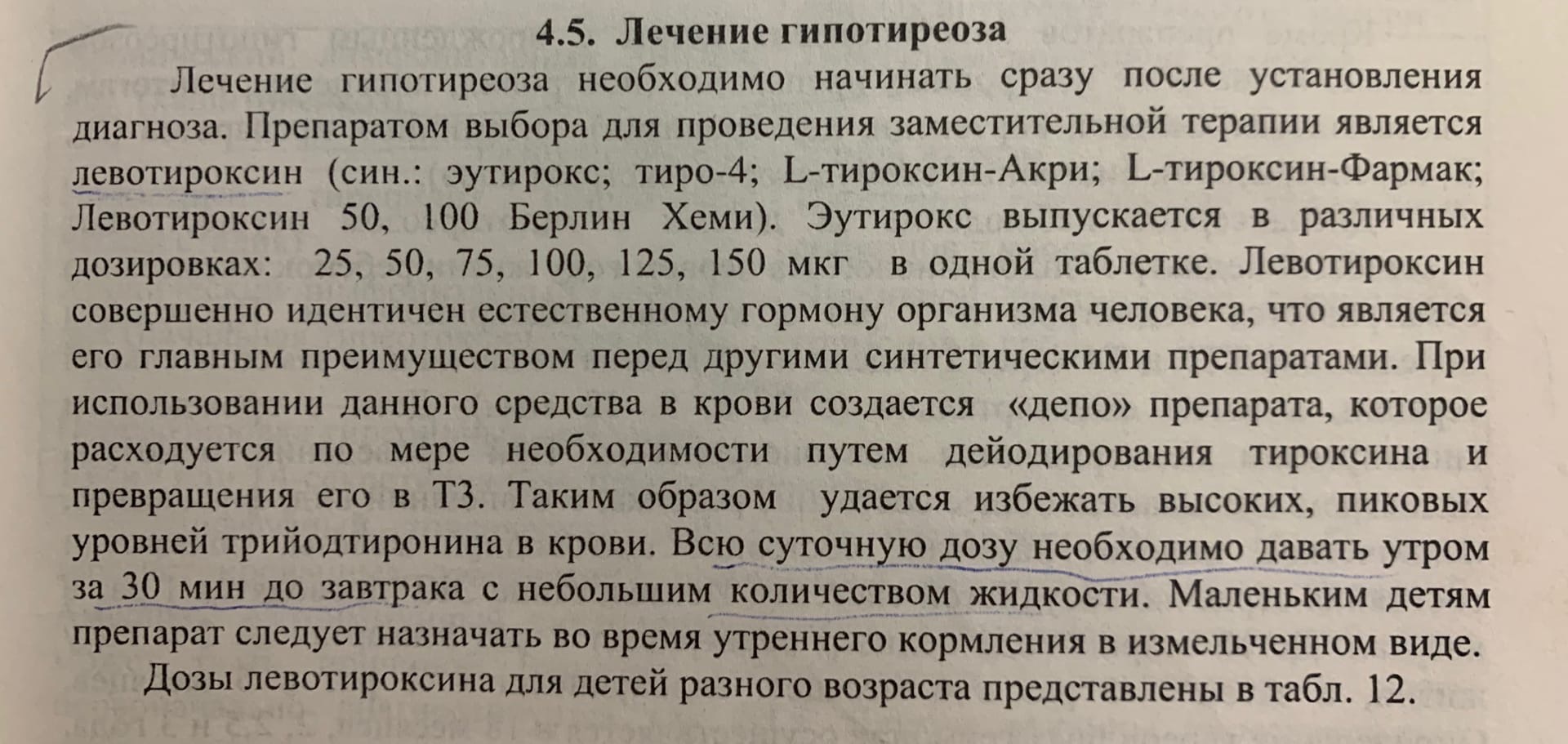 4.5. Лечение гипотиреоза

Лечение гипотиреоза необходимо начинать сразу после установления диагноза. Препаратом выбора для проведения заместительной терапии является левотироксин (син.: эутирокс; тиро-4; L-тироксин-Акри; L-тироксин-Фармак; Левотироксин 50, 100 Берлин Хеми). Эутирокс выпускается в различных дозировках: 25, 50, 75, 100, 125, 150 мкг в одной таблетке. Левотироксин совершенно идентичен естественному гормону организма человека, что является его главным преимуществом перед другими синтетическими препаратами. При использовании данного средства в крови создается «депо» препарата, которое расходуется по мере необходимости путем дейодирования тироксина и превращения его в Т3. Таким образом удается избежать высоких, пиковых уровней трийодтиронина в крови. Всю суточную дозу необходимо давать утром за 30 мин до завтрака с небольшим количеством жидкости. Маленьким детям препарат следует назначать во время утреннего кормления в измельченном виде.

Дозы левотироксина для детей разного возраста представлены в табл. 12.